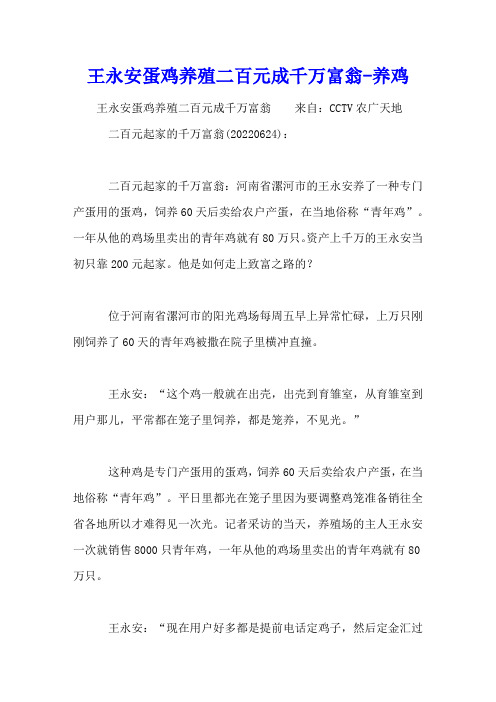 王永安蛋鸡养殖二百元成千万富翁-养鸡

王永安蛋鸡养殖二百元成千万富翁　　来自：CCTV 农广天地

二百元起家的千万富翁(20220624)：

二百元起家的千万富翁：河南省漯河市的王永安养了一种专门产蛋用的蛋鸡，饲养 60 天后卖给农户产蛋，在当地俗称“青年鸡”。一年从他的鸡场里卖出的青年鸡就有 80 万只。资产上千万的王永安当初只靠 200 元起家。他是如何走上致富之路的？

位于河南省漯河市的阳光鸡场每周五早上异常忙碌，上万只刚刚饲养了 60 天的青年鸡被撒在院子里横冲直撞。

王永安：“这个鸡一般就在出壳，出壳到育雏室，从育雏室到用户那儿，平常都在笼子里饲养，都是笼养，不见光。”

这种鸡是专门产蛋用的蛋鸡，饲养 60 天后卖给农户产蛋，在当地俗称“青年鸡”。平日里都光在笼子里因为要调整鸡笼准备销往全省各地所以才难得见一次光。记者采访的当天，养殖场的主人王永安一次就销售 8000 只青年鸡，一年从他的鸡场里卖出的青年鸡就有 80 万只。

王永安：“现在用户好多都是提前电话定鸡子，然后定金汇过